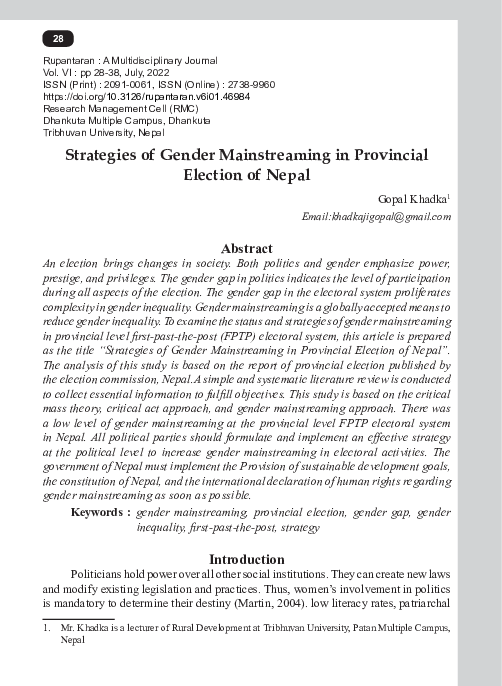 28

Rupantaran : A Multidisciplinary Journal
Vol. VI : pp 28-38, July, 2022
ISSN (Print) : 2091-0061, ISSN (Online) : 2738-9960
https://doi.org/10.3126/rupantaran.v6i01.46984
Research Management Cell (RMC)
Dhankuta Multiple Campus, Dhankuta
Tribhuvan University, Nepal

Strategies of Gender Mainstreaming in Provincial Election of Nepal

Gopal Khadka$^1$
Email:khadkajigopal@gmail.com

Abstract

An election brings changes in society. Both politics and gender emphasize power, prestige, and privileges. The gender gap in politics indicates the level of participation during all aspects of the election. The gender gap in the electoral system proliferates complexity in gender inequality. Gender mainstreaming is a globally accepted means to reduce gender inequality. To examine the status and strategies of gender mainstreaming in provincial level first-past-the-post (FPTP) electoral system, this article is prepared as the title "Strategies of Gender Mainstreaming in Provincial Election of Nepal". The analysis of this study is based on the report of provincial election published by the election commission, Nepal. A simple and systematic literature review is conducted to collect essential information to fulfill objectives. This study is based on the critical mass theory, critical act approach, and gender mainstreaming approach. There was a low level of gender mainstreaming at the provincial level FPTP electoral system in Nepal. All political parties should formulate and implement an effective strategy at the political level to increase gender mainstreaming in electoral activities. The government of Nepal must implement the Provision of sustainable development goals, the constitution of Nepal, and the international declaration of human rights regarding gender mainstreaming as soon as possible.

Keywords : gender mainstreaming, provincial election, gender gap, gender inequality, first-past-the-post, strategy

Introduction

Politicians hold power over all other social institutions. They can create new laws and modify existing legislation and practices. Thus, women's involvement in politics is mandatory to determine their destiny (Martin, 2004). low literacy rates, patriarchal

1. Mr. Khadka is a lecturer of Rural Development at Tribhuvan University, Patan Multiple Campus, Nepal